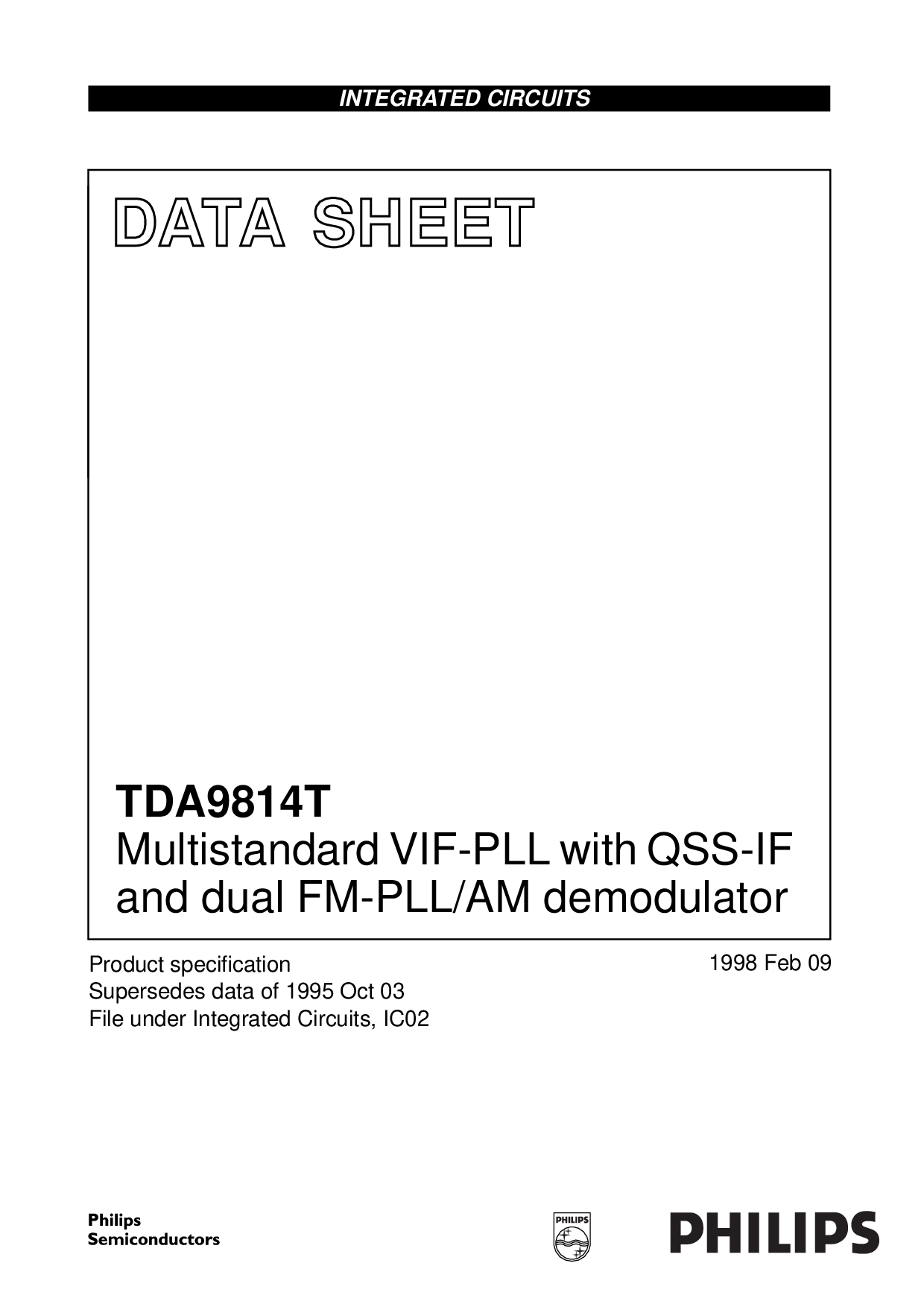 INTEGRATED CIRCUITS

DATA SHEET

TDA9814T
Multistandard VIF-PLL with QSS-IF and dual FM-PLL/AM demodulator

Product specification
Supersedes data of 1995 Oct 03
File under Integrated Circuits, IC02

1998 Feb 09

Philips
Semiconductors

PHILIPS

PHILIPS